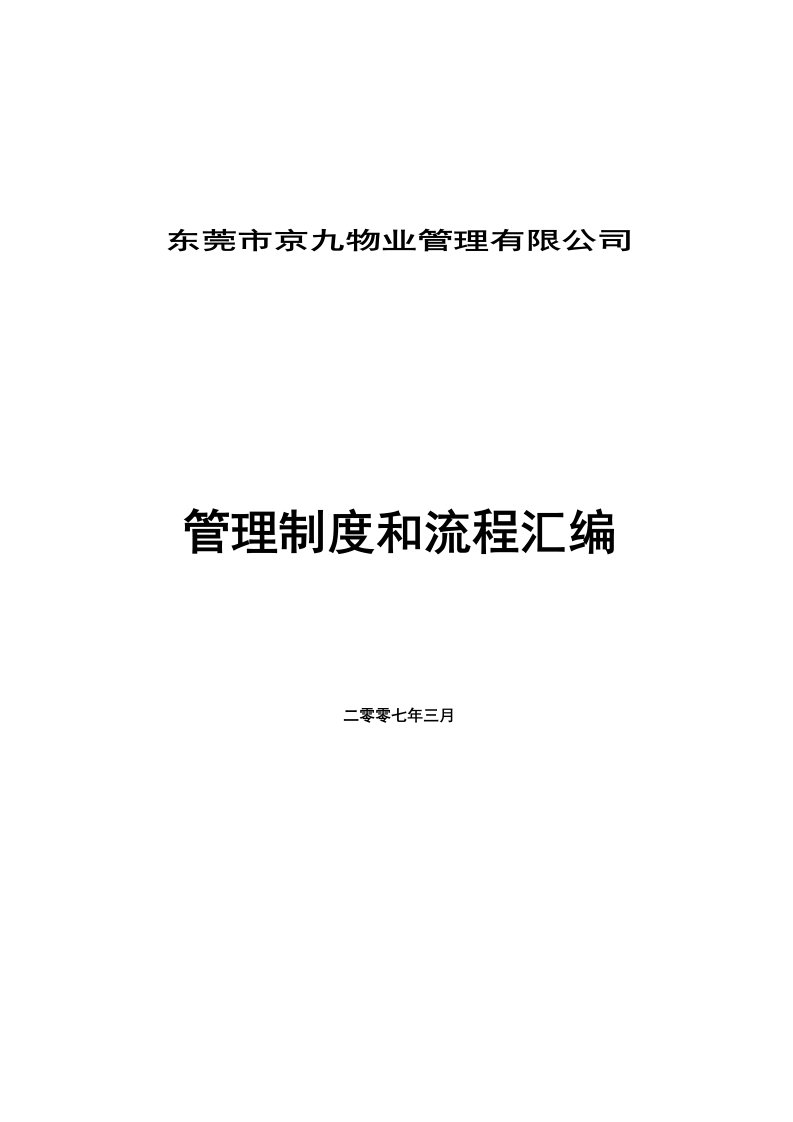 东莞市京九物业管理有限公司

管理制度和流程汇编

二零零七年三月